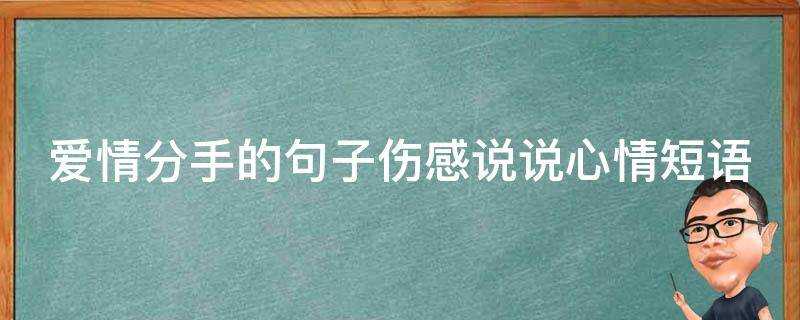 爱情分手的句子伤感说说心情短语